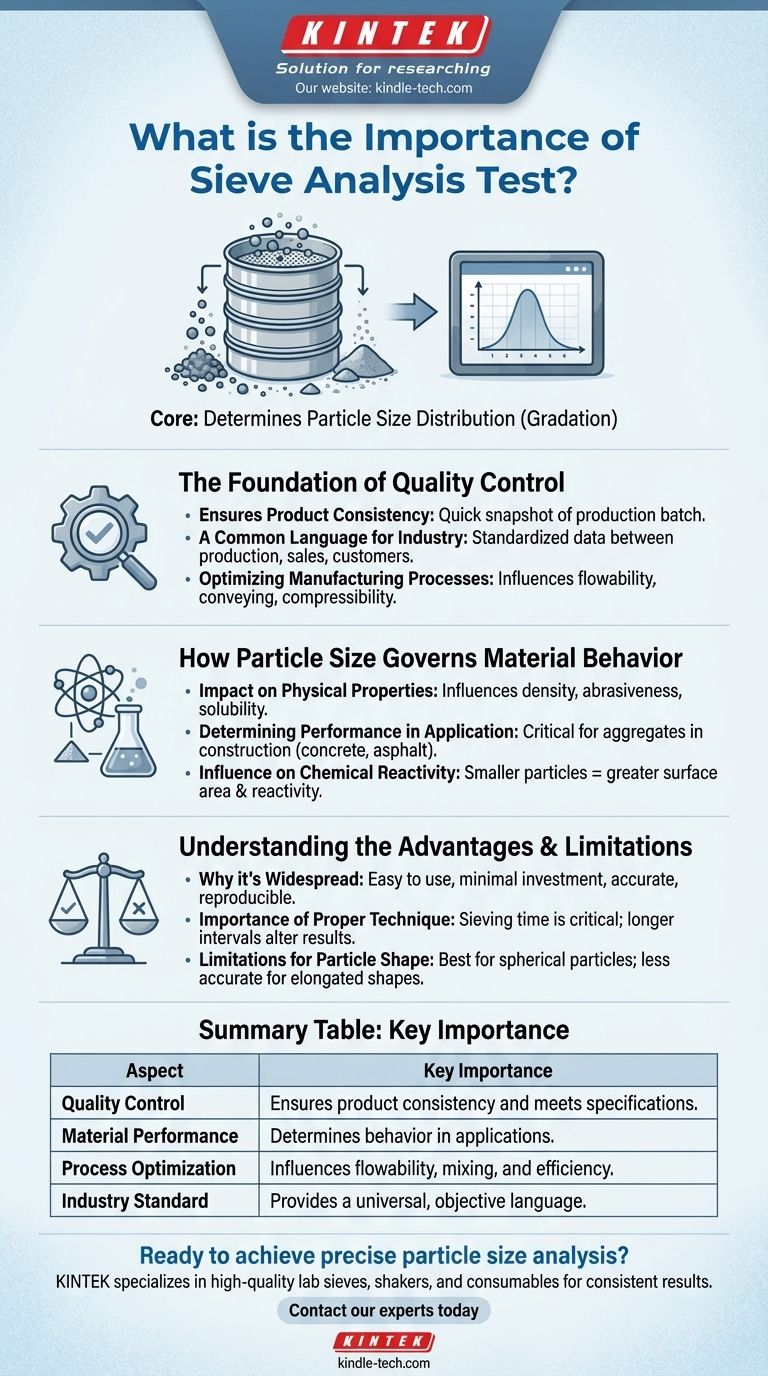 KINTEK
Solution for researching
Our website: kindle-tech.com

What is the Importance of Sieve Analysis Test?

1 2 3 4 5 6

Core: Determines Particle Size Distribution (Gradation)

The Foundation of Quality Control

• Ensures Product Consistency: Quick snapshot of production batch.
• A Common Language for Industry: Standardized data between production, sales, customers.
• Optimizing Manufacturing Processes: Influences flowability, conveying, compressibility.

How Particle Size Governs Material Behavior

• Impact on Physical Properties: Influences density, abrasiveness, solubility.
• Determining Performance in Application: Critical for aggregates in construction (concrete, asphalt).
• Influence on Chemical Reactivity: Smaller particles = greater surface area & reactivity.

Understanding the Advantages & Limitations

• Why it's Widespread: Easy to use, minimal investment, accurate, reproducible.
• Importance of Proper Technique: Sieving time is critical; longer intervals alter results.
• Limitations for Particle Shape: Best for spherical particles; less accurate for elongated shapes.

Summary Table: Key Importance

| Aspect | Key Importance |
|---|---|
| Quality Control | Ensures product consistency and meets specifications. |
| Material Performance | Determines behavior in applications. |
| Process Optimization | Influences flowability, mixing, and efficiency. |
| Industry Standard | Provides a universal, objective language. |

Ready to achieve precise particle size analysis?
KINTEK specializes in high-quality lab sieves, shakers, and consumables for consistent results.

Contact our experts today

KINTEK
kindle-tech.com